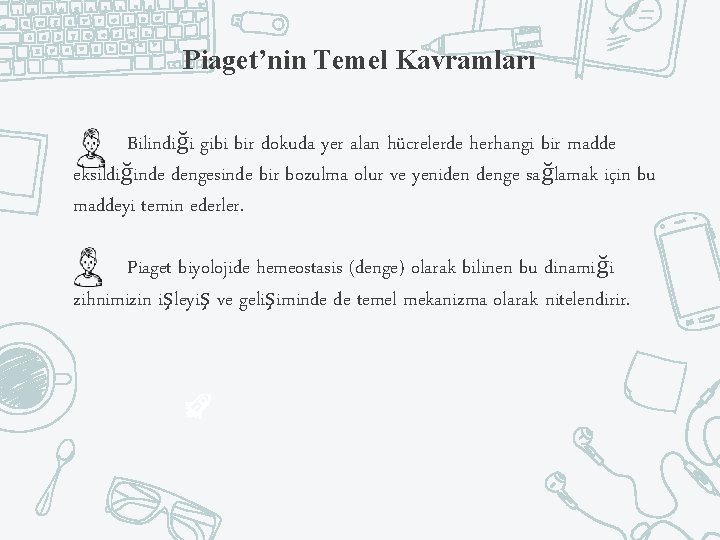 Piaget’nin Temel Kavramları

Bilindiği gibi bir dokuda yer alan hücrelerde herhangi bir madde eksildiğinde dengesinde bir bozulma olur ve yeniden denge sağlamak için bu maddeyi temin ederler.

Piaget biyolojide hemeostasis (denge) olarak bilinen bu dinamiği zihnimizin işleyiş ve gelişiminde de temel mekanizma olarak nitelendirir.